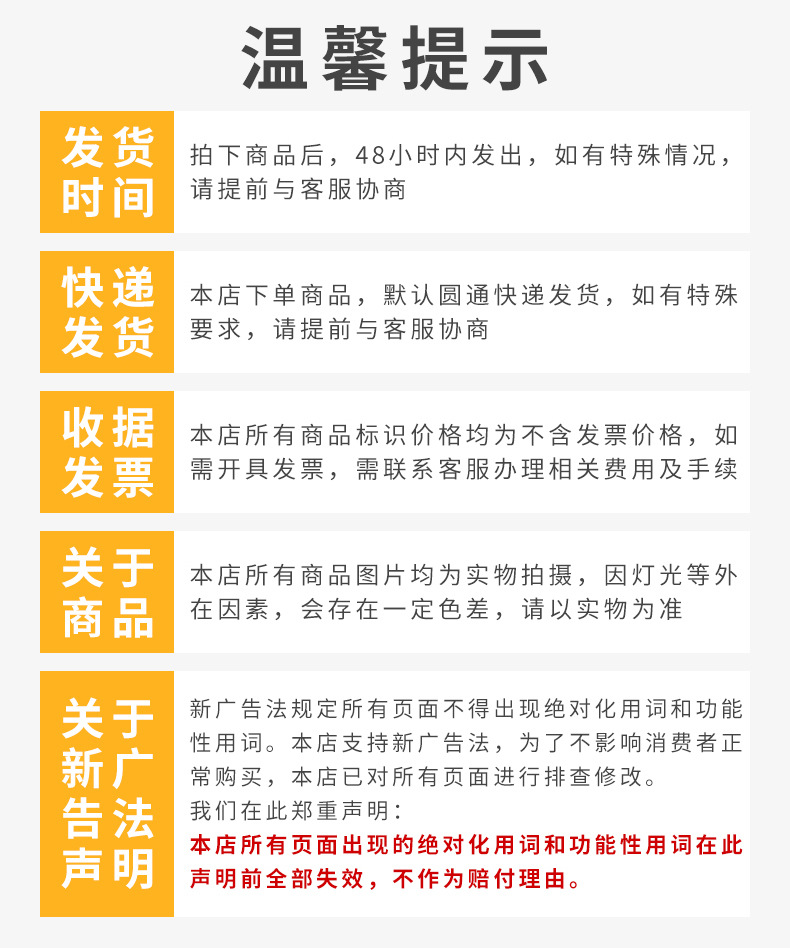 温馨提示

发货时间
拍下商品后，48小时内发出，如有特殊情况，请提前与客服协商

快递发货
本店下单商品，默认圆通快递发货，如有特殊要求，请提前与客服协商

收据发票
本店所有商品标识价格均为不含发票价格，如需开具发票，需联系客服办理相关费用及手续

关于商品
本店所有商品图片均为实物拍摄，因灯光等外在因素，会存在一定色差，请以实物为准

关于新广告法声明
新广告法规定所有页面不得出现绝对化用词和功能性用词。本店支持新广告法，为了不影响消费者正常购买，本店已对所有页面进行排查修改。
我们在此郑重声明：
本店所有页面出现的绝对化用词和功能性用词在此声明前全部失效，不作为赔付理由。